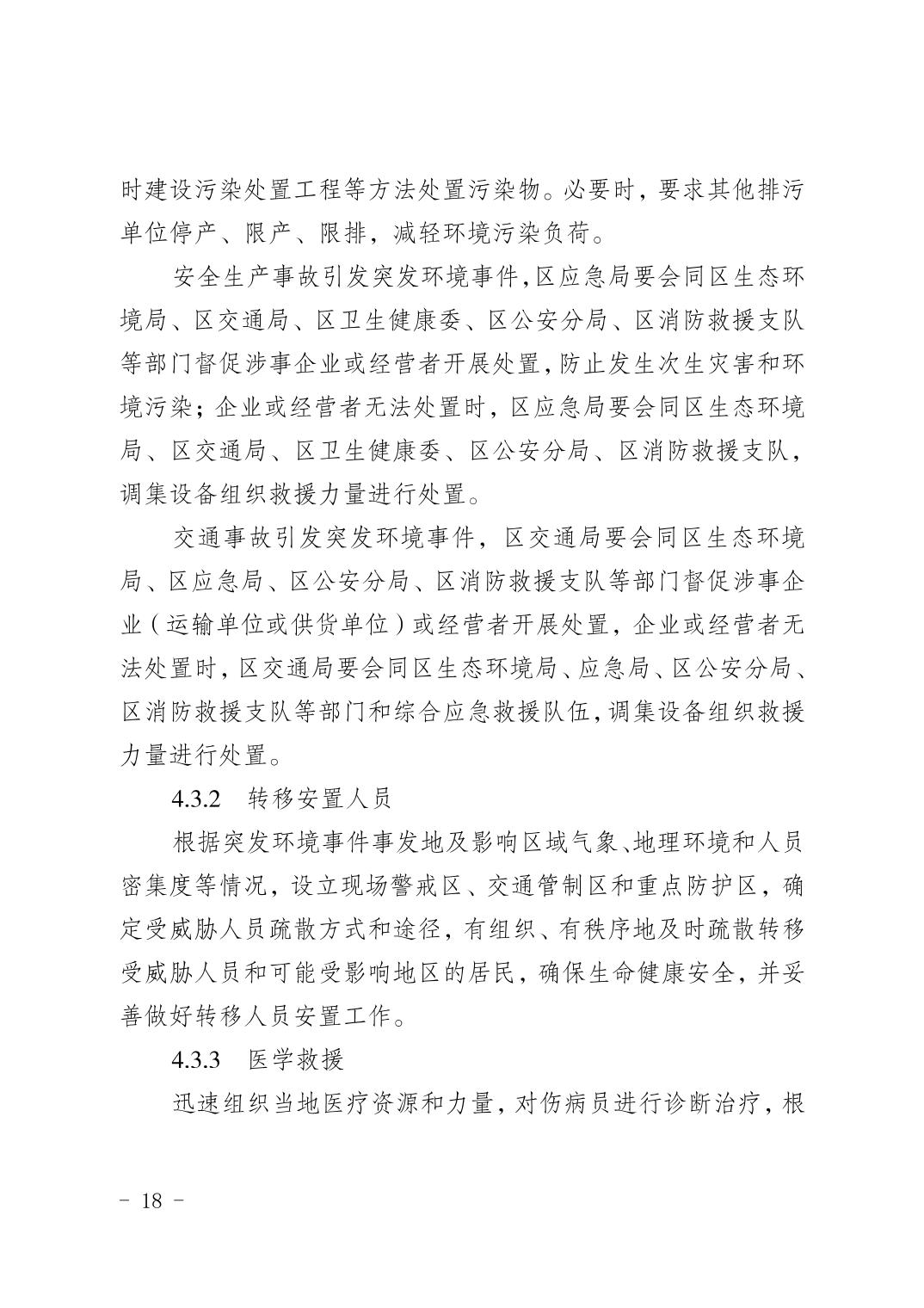 时建设污染处置工程等方法处置污染物。必要时，要求其他排污单位停产、限产、限排，减轻环境污染负荷。

安全生产事故引发突发环境事件,区应急局要会同区生态环境局、区交通局、区卫生健康委、区公安分局、区消防救援支队等部门督促涉事企业或经营者开展处置,防止发生次生灾害和环境污染；企业或经营者无法处置时，区应急局要会同区生态环境局、区交通局、区卫生健康委、区公安分局、区消防救援支队，调集设备组织救援力量进行处置。

交通事故引发突发环境事件，区交通局要会同区生态环境局、区应急局、区公安分局、区消防救援支队等部门督促涉事企业（运输单位或供货单位）或经营者开展处置，企业或经营者无法处置时，区交通局要会同区生态环境局、应急局、区公安分局、区消防救援支队等部门和综合应急救援队伍,调集设备组织救援力量进行处置。

4.3.2　转移安置人员

根据突发环境事件事发地及影响区域气象、地理环境和人员密集度等情况，设立现场警戒区、交通管制区和重点防护区，确定受威胁人员疏散方式和途径，有组织、有秩序地及时疏散转移受威胁人员和可能受影响地区的居民，确保生命健康安全，并妥善做好转移人员安置工作。

4.3.3　医学救援

迅速组织当地医疗资源和力量，对伤病员进行诊断治疗，根

－ 18 －